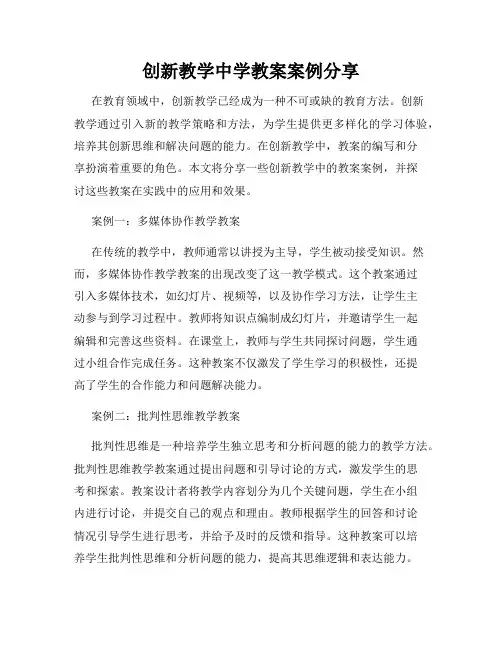 创新教学中学教案案例分享

在教育领域中，创新教学已经成为一种不可或缺的教育方法。创新教学通过引入新的教学策略和方法，为学生提供更多样化的学习体验，培养其创新思维和解决问题的能力。在创新教学中，教案的编写和分享扮演着重要的角色。本文将分享一些创新教学中的教案案例，并探讨这些教案在实践中的应用和效果。

案例一：多媒体协作教学教案

在传统的教学中，教师通常以讲授为主导，学生被动接受知识。然而，多媒体协作教学教案的出现改变了这一教学模式。这个教案通过引入多媒体技术，如幻灯片、视频等，以及协作学习方法，让学生主动参与到学习过程中。教师将知识点编制成幻灯片，并邀请学生一起编辑和完善这些资料。在课堂上，教师与学生共同探讨问题，学生通过小组合作完成任务。这种教案不仅激发了学生学习的积极性，还提高了学生的合作能力和问题解决能力。

案例二：批判性思维教学教案

批判性思维是一种培养学生独立思考和分析问题的能力的教学方法。批判性思维教学教案通过提出问题和引导讨论的方式，激发学生的思考和探索。教案设计者将教学内容划分为几个关键问题，学生在小组内进行讨论，并提交自己的观点和理由。教师根据学生的回答和讨论情况引导学生进行思考，并给予及时的反馈和指导。这种教案可以培养学生批判性思维和分析问题的能力，提高其思维逻辑和表达能力。